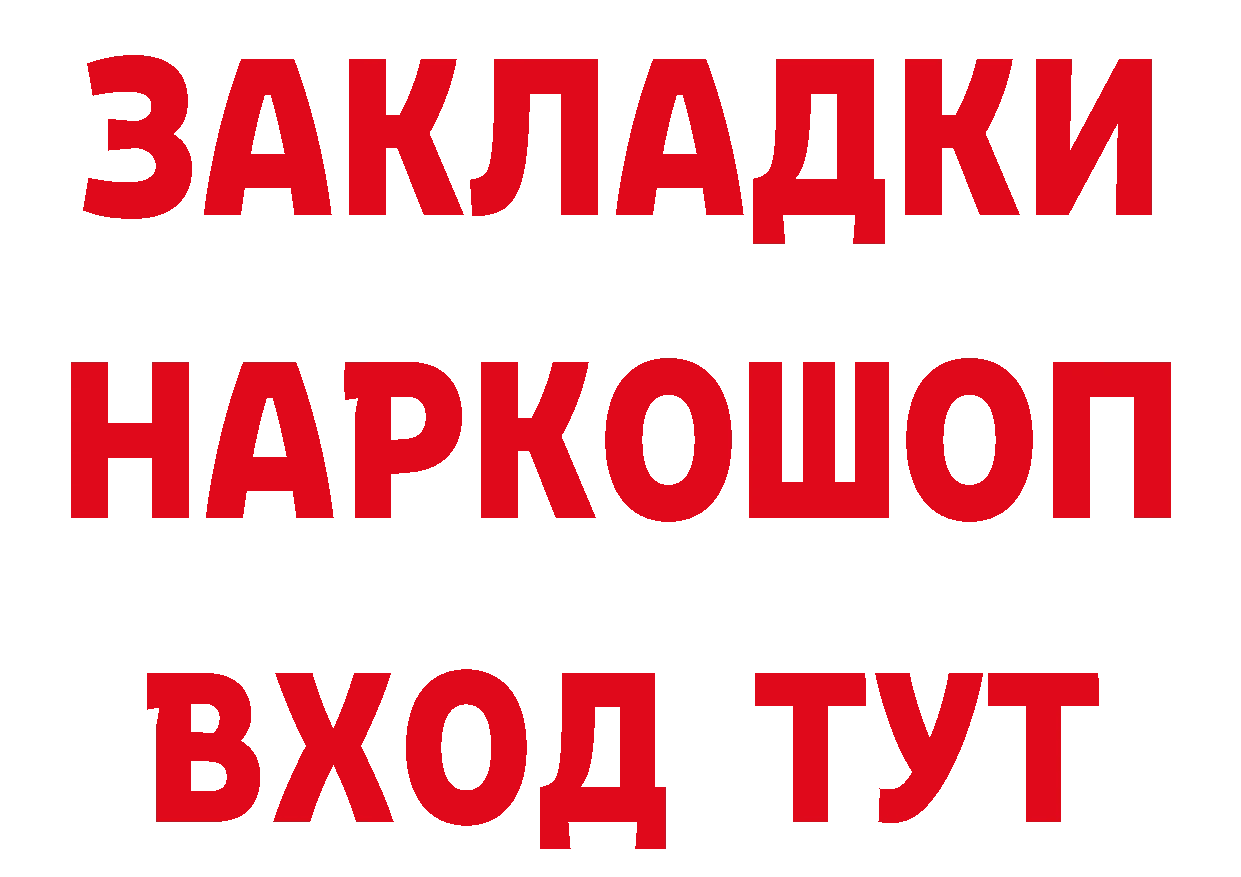 ЗАКЛАДКИ НАРКОШОП ВХОД ТУТ